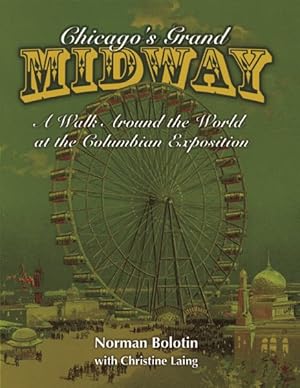 Chicago's Grand
MIDWAY

A Walk Around the World at the Columbian Exposition

Norman Bolotin
with Christine Laing